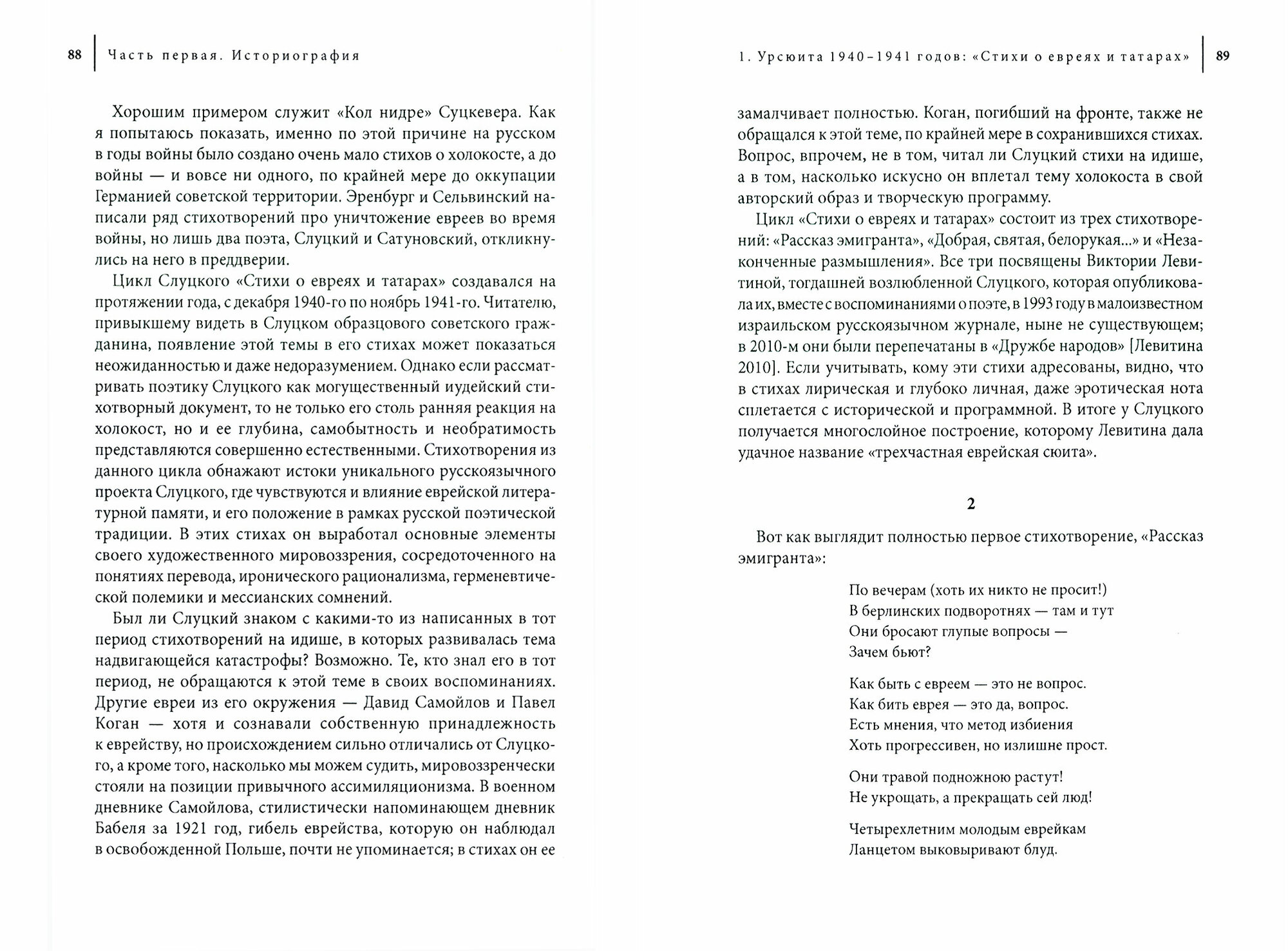 88 Часть первая. Историография

Хорошим примером служит «Кол нидре» Суцкевера. Как я попытаюсь показать, именно по этой причине на русском в годы войны было создано очень мало стихов о холокосте, а до войны — и вовсе ни одного, по крайней мере до оккупации Германией советской территории. Эренбург и Сельвинский написали ряд стихотворений про уничтожение евреев во время войны, но лишь два поэта, Слуцкий и Сатуновский, откликнулись на него в преддверии.

Цикл Слуцкого «Стихи о евреях и татарах» создавался на протяжении года, с декабря 1940-го по ноябрь 1941-го. Читателю, привыкшему видеть в Слуцком образцового советского гражданина, появление этой темы в его стихах может показаться неожиданностью и даже недоразумением. Однако если рассматривать поэтику Слуцкого как могущественный иудейский стихотворный документ, то не только его столь ранняя реакция на холокост, но и ее глубина, самобытность и необратимость представляются совершенно естественными. Стихотворения из данного цикла обнажают истоки уникального русскоязычного проекта Слуцкого, где чувствуются и влияние еврейской литературной памяти, и его положение в рамках русской поэтической традиции. В этих стихах он выработал основные элементы своего художественного мировоззрения, сосредоточенного на понятиях перевода, иронического рационализма, герменевтической полемики и мессианских сомнений.

Был ли Слуцкий знаком с какими-то из написанных в тот период стихотворений на идише, в которых развивалась тема надвигающейся катастрофы? Возможно. Те, кто знал его в тот период, не обращаются к этой теме в своих воспоминаниях. Другие евреи из его окружения — Давид Самойлов и Павел Коган — хотя и сознавали собственную принадлежность к еврейству, но происхождением сильно отличались от Слуцкого, а кроме того, насколько мы можем судить, мировоззренчески стояли на позиции привычного ассимиляционизма. В военном дневнике Самойлова, стилистически напоминающем дневник Бабеля за 1921 год, гибель еврейства, которую он наблюдал в освобожденной Польше, почти не упоминается; в стихах он ее

1. Урсюита 1940–1941 годов: «Стихи о евреях и татарах» 89

замалчивает полностью. Коган, погибший на фронте, также не обращался к этой теме, по крайней мере в сохранившихся стихах. Вопрос, впрочем, не в том, читал ли Слуцкий стихи на идише, а в том, насколько искусно он вплетал тему холокоста в свой авторский образ и творческую программу.

Цикл «Стихи о евреях и татарах» состоит из трех стихотворений: «Рассказ эмигранта», «Добрая, святая, белорукая...» и «Незаконченные размышления». Все три посвящены Виктории Левитиной, тогдашней возлюбленной Слуцкого, которая опубликовала их, вместе с воспоминаниями о поэте, в 1993 году в малоизвестном израильском русскоязычном журнале, ныне не существующем; в 2010-м они были перепечатаны в «Дружбе народов» [Левитина 2010]. Если учитывать, кому эти стихи адресованы, видно, что в стихах лирическая и глубоко личная, даже эротическая нота сплетается с исторической и программной. В итоге у Слуцкого получается многослойное построение, которому Левитина дала удачное название «трехчастная еврейская сюита».

2

Вот как выглядит полностью первое стихотворение, «Рассказ эмигранта»:

По вечерам (хоть их никто не просит!)
В берлинских подворотнях — там и тут
Они бросают глупые вопросы —
Зачем бьют?

Как быть с евреем — это не вопрос.
Как бить еврея — это да, вопрос.
Есть мнения, что метод избиения
Хоть прогрессивен, но излишне прост.

Они травой подножною растут!
Не укрощать, а прекращать сей люд!

Четырехлетним молодым еврейкам
Ланцетом выковыривают блуд.